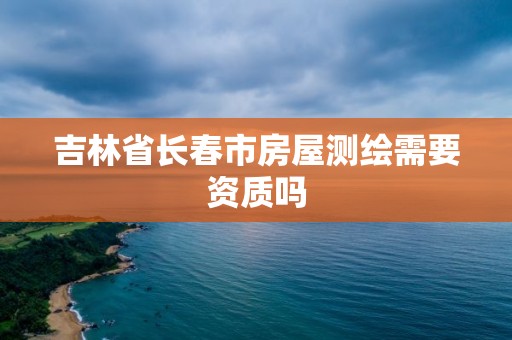 吉林省长春市房屋测绘需要资质吗